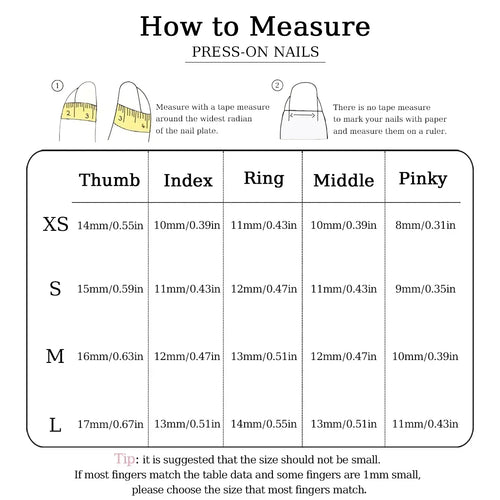 How to Measure

PRESS-ON NAILS

①

2 3

3 4

Measure with a tape measure around the widest radian of the nail plate.

②

There is no tape measure to mark your nails with paper and measure them on a ruler.

| | Thumb | Index | Ring | Middle | Pinky |
|---|---|---|---|---|---|
| XS | 14mm/0.55in | 10mm/0.39in | 11mm/0.43in | 10mm/0.39in | 8mm/0.31in |
| S | 15mm/0.59in | 11mm/0.43in | 12mm/0.47in | 11mm/0.43in | 9mm/0.35in |
| M | 16mm/0.63in | 12mm/0.47in | 13mm/0.51in | 12mm/0.47in | 10mm/0.39in |
| L | 17mm/0.67in | 13mm/0.51in | 14mm/0.55in | 13mm/0.51in | 11mm/0.43in |

Tip: it is suggested that the size should not be small.
If most fingers match the table data and some fingers are 1mm small, please choose the size that most fingers match.